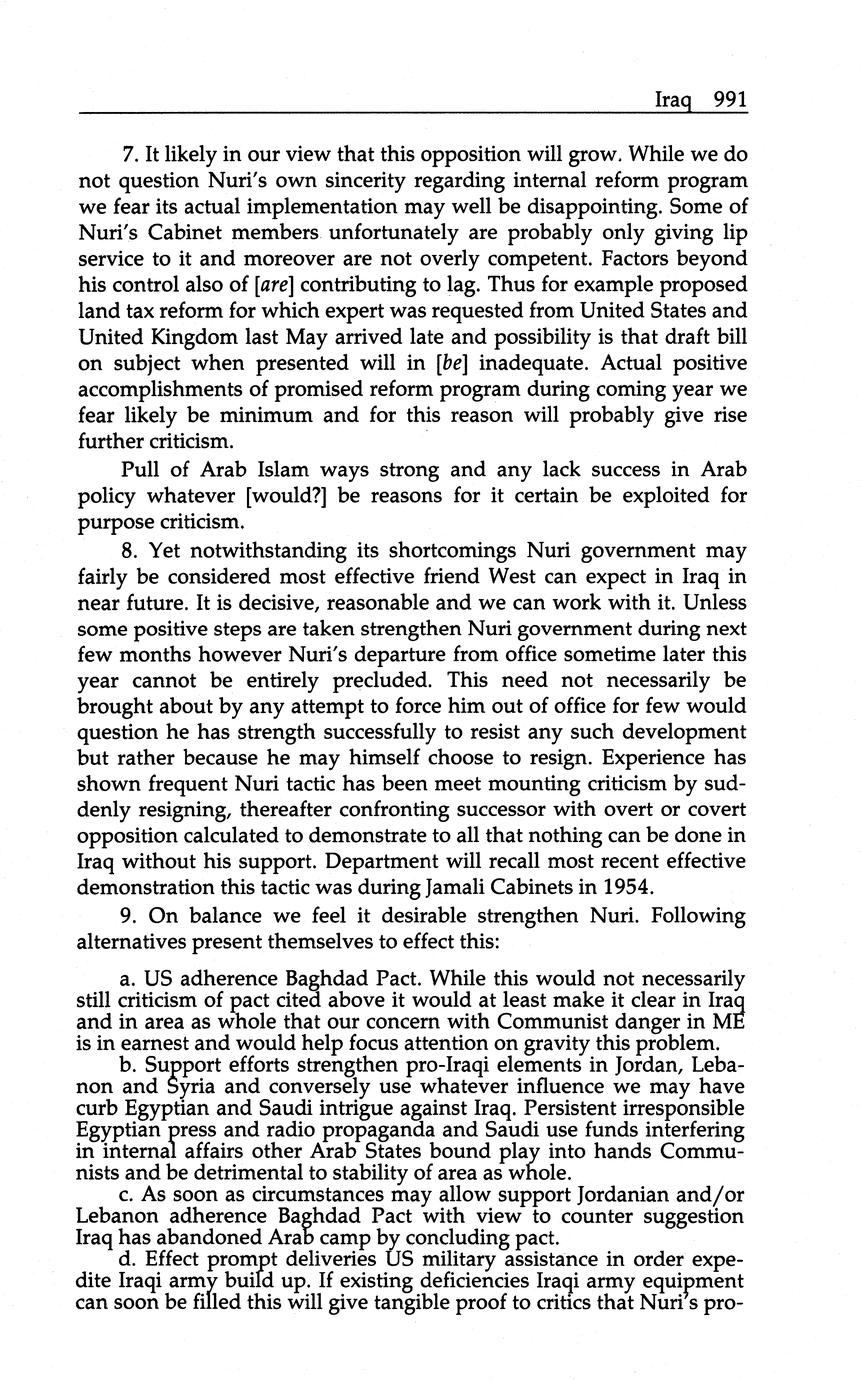 Iraq 991

7. It likely in our view that this opposition will grow. While we do not question Nuri's own sincerity regarding internal reform program we fear its actual implementation may well be disappointing. Some of Nuri's Cabinet members unfortunately are probably only giving lip service to it and moreover are not overly competent. Factors beyond his control also of [are] contributing to lag. Thus for example proposed land tax reform for which expert was requested from United States and United Kingdom last May arrived late and possibility is that draft bill on subject when presented will in [be] inadequate. Actual positive accomplishments of promised reform program during coming year we fear likely be minimum and for this reason will probably give rise further criticism.

Pull of Arab Islam ways strong and any lack success in Arab policy whatever [would?] be reasons for it certain be exploited for purpose criticism.

8. Yet notwithstanding its shortcomings Nuri government may fairly be considered most effective friend West can expect in Iraq in near future. It is decisive, reasonable and we can work with it. Unless some positive steps are taken strengthen Nuri government during next few months however Nuri's departure from office sometime later this year cannot be entirely precluded. This need not necessarily be brought about by any attempt to force him out of office for few would question he has strength successfully to resist any such development but rather because he may himself choose to resign. Experience has shown frequent Nuri tactic has been meet mounting criticism by suddenly resigning, thereafter confronting successor with overt or covert opposition calculated to demonstrate to all that nothing can be done in Iraq without his support. Department will recall most recent effective demonstration this tactic was during Jamali Cabinets in 1954.

9. On balance we feel it desirable strengthen Nuri. Following alternatives present themselves to effect this:

a. US adherence Baghdad Pact. While this would not necessarily still criticism of pact cited above it would at least make it clear in Iraq and in area as whole that our concern with Communist danger in ME is in earnest and would help focus attention on gravity this problem.

b. Support efforts strengthen pro-Iraqi elements in Jordan, Lebanon and Syria and conversely use whatever influence we may have curb Egyptian and Saudi intrigue against Iraq. Persistent irresponsible Egyptian press and radio propaganda and Saudi use funds interfering in internal affairs other Arab States bound play into hands Communists and be detrimental to stability of area as whole.

c. As soon as circumstances may allow support Jordanian and/or Lebanon adherence Baghdad Pact with view to counter suggestion Iraq has abandoned Arab camp by concluding pact.

d. Effect prompt deliveries US military assistance in order expedite Iraqi army build up. If existing deficiencies Iraqi army equipment can soon be filled this will give tangible proof to critics that Nuri's pro-